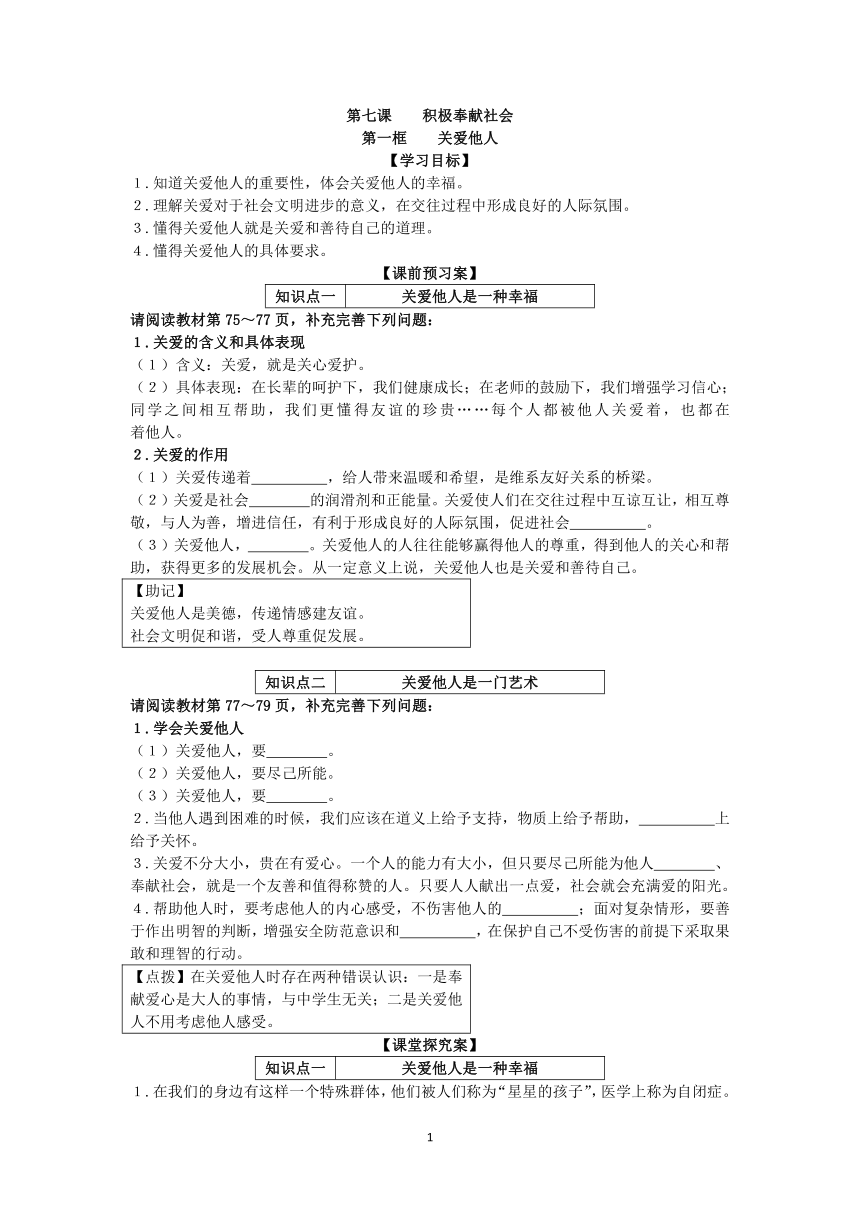 第七课　积极奉献社会
第一框　关爱他人
【学习目标】
1．知道关爱他人的重要性，体会关爱他人的幸福。
2．理解关爱对于社会文明进步的意义，在交往过程中形成良好的人际氛围。
3．懂得关爱他人就是关爱和善待自己的道理。
4．懂得关爱他人的具体要求。
【课前预习案】
| 知识点一 | 关爱他人是一种幸福 |
|---|---|

请阅读教材第 75～77 页，补充完善下列问题：
1．关爱的含义和具体表现
（1）含义：关爱，就是关心爱护。
（2）具体表现：在长辈的呵护下，我们健康成长；在老师的鼓励下，我们增强学习信心；同学之间相互帮助，我们更懂得友谊的珍贵……每个人都被他人关爱着，也都在着他人。
2．关爱的作用
（1）关爱传递着__________，给人带来温暖和希望，是维系友好关系的桥梁。
（2）关爱是社会________的润滑剂和正能量。关爱使人们在交往过程中互谅互让，相互尊敬，与人为善，增进信任，有利于形成良好的人际氛围，促进社会__________。
（3）关爱他人，________。关爱他人的人往往能够赢得他人的尊重，得到他人的关心和帮助，获得更多的发展机会。从一定意义上说，关爱他人也是关爱和善待自己。
【助记】
关爱他人是美德，传递情感建友谊。
社会文明促和谐，受人尊重促发展。

| 知识点二 | 关爱他人是一门艺术 |
|---|---|

请阅读教材第 77～79 页，补充完善下列问题：
1．学会关爱他人
（1）关爱他人，要________。
（2）关爱他人，要尽己所能。
（3）关爱他人，要________。
2．当他人遇到困难的时候，我们应该在道义上给予支持，物质上给予帮助，__________上给予关怀。
3．关爱不分大小，贵在有爱心。一个人的能力有大小，但只要尽己所能为他人________、奉献社会，就是一个友善和值得称赞的人。只要人人献出一点爱，社会就会充满爱的阳光。
4．帮助他人时，要考虑他人的内心感受，不伤害他人的__________；面对复杂情形，要善于作出明智的判断，增强安全防范意识和__________，在保护自己不受伤害的前提下采取果敢和理智的行动。
【点拨】在关爱他人时存在两种错误认识：一是奉献爱心是大人的事情，与中学生无关；二是关爱他人不用考虑他人感受。
【课堂探究案】
| 知识点一 | 关爱他人是一种幸福 |
|---|---|

1．在我们的身边有这样一个特殊群体，他们被人们称为“星星的孩子”，医学上称为自闭症。

1